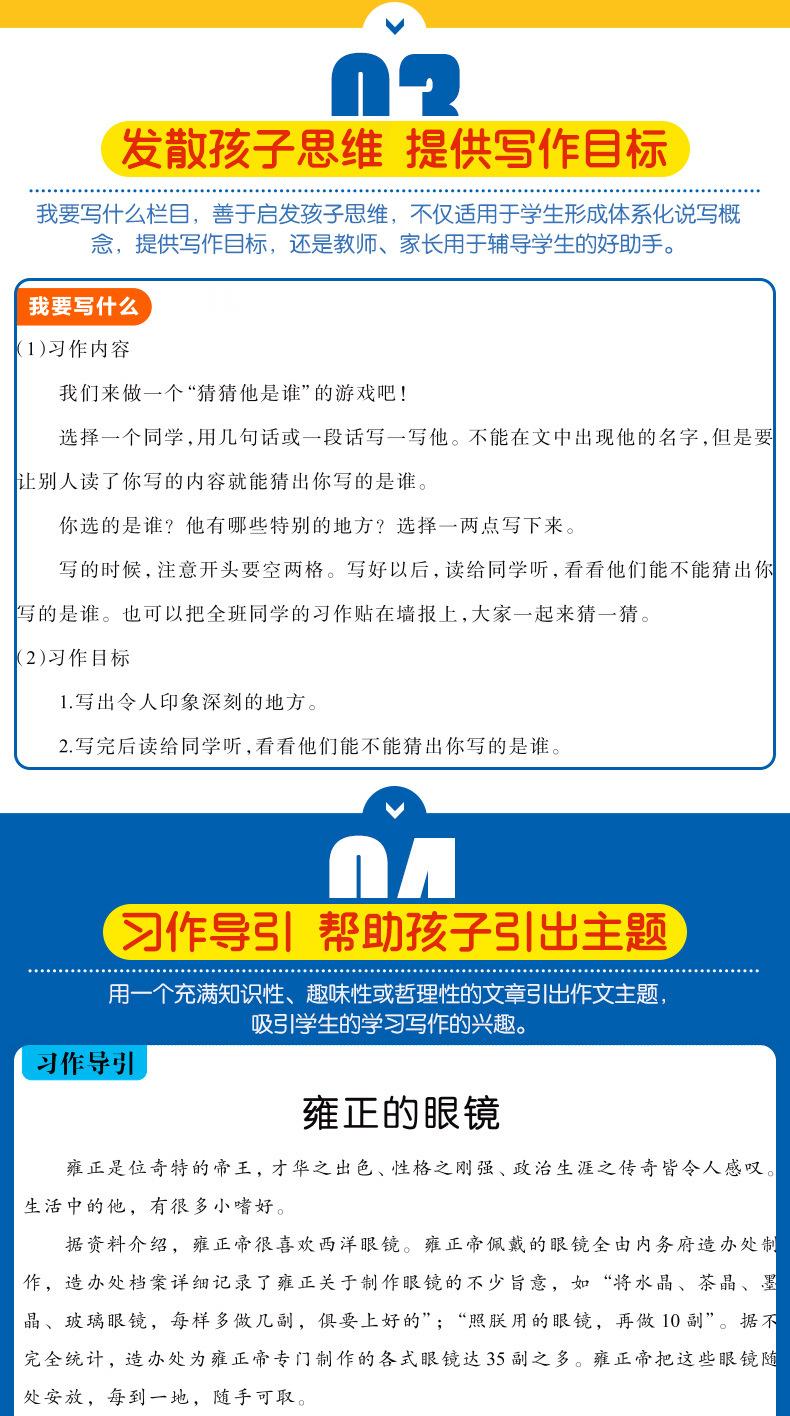 03

发散孩子思维 提供写作目标

我要写什么栏目，善于启发孩子思维，不仅适用于学生形成体系化说写概念，提供写作目标，还是教师、家长用于辅导学生的好助手。

我要写什么

(1)习作内容

我们来做一个“猜猜他是谁”的游戏吧！

选择一个同学，用几句话或一段话写一写他。不能在文中出现他的名字，但是要让别人读了你写的内容就能猜出你写的是谁。

你选的是谁？他有哪些特别的地方？选择一两点写下来。

写的时候，注意开头要空两格。写好以后，读给同学听，看看他们能不能猜出你写的是谁。也可以把全班同学的习作贴在墙报上，大家一起来猜一猜。

(2)习作目标

1.写出令人印象深刻的地方。

2.写完后读给同学听，看看他们能不能猜出你写的是谁。

04

习作导引 帮助孩子引出主题

用一个充满知识性、趣味性或哲理性的文章引出作文主题，吸引学生的学习写作的兴趣。

习作导引

雍正的眼镜

雍正是位奇特的帝王，才华之出色、性格之刚强、政治生涯之传奇皆令人感叹。生活中的他，有很多小嗜好。

据资料介绍，雍正帝很喜欢西洋眼镜。雍正帝佩戴的眼镜全由内务府造办处制作，造办处档案详细记录了雍正关于制作眼镜的不少旨意，如“将水晶、茶晶、墨晶、玻璃眼镜，每样多做几副，俱要上好的”；“照朕用的眼镜，再做10副”。据不完全统计，造办处为雍正帝专门制作的各式眼镜达35副之多。雍正帝把这些眼镜随处安放，每到一地，随手可取。